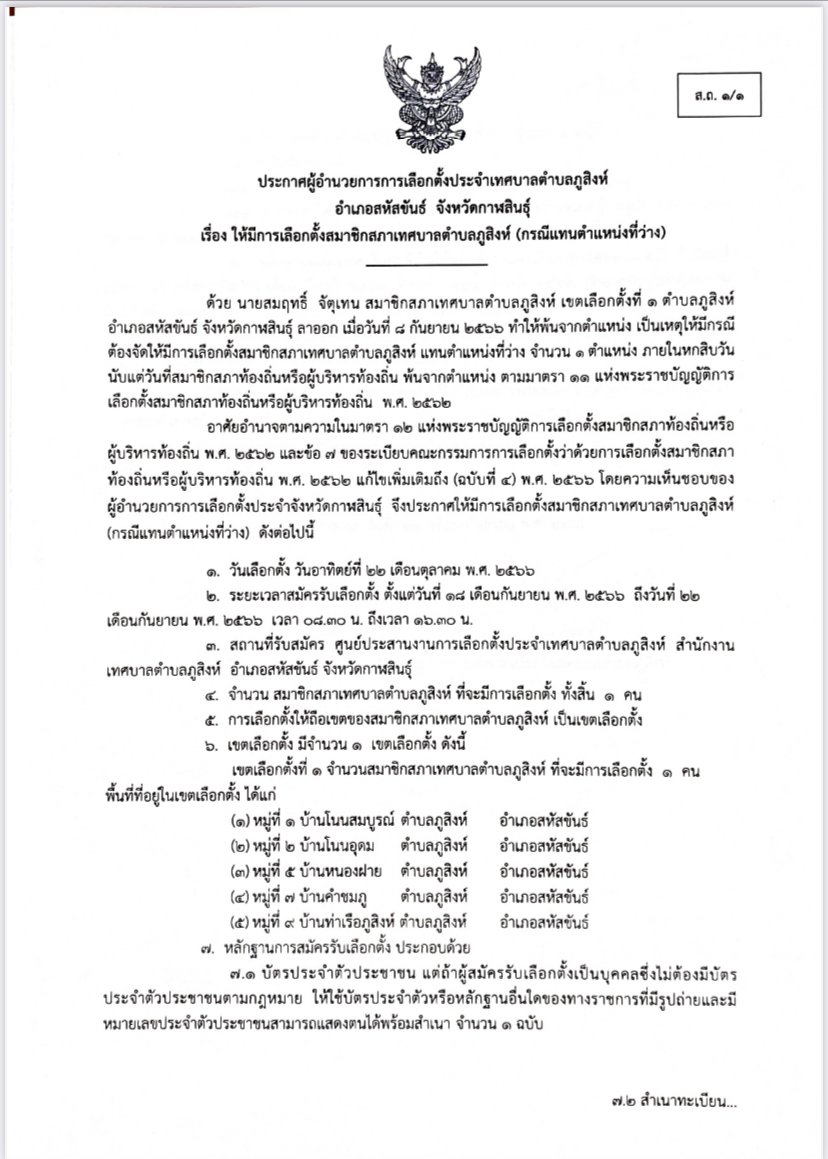 ส.ถ. ๑/๑

ประกาศผู้อำนวยการการเลือกตั้งประจำเทศบาลตำบลภูสิงห์
อำเภอสหัสขันธ์ จังหวัดกาฬสินธุ์
เรื่อง ให้มีการเลือกตั้งสมาชิกสภาเทศบาลตำบลภูสิงห์ (กรณีแทนตำแหน่งที่ว่าง)

ด้วย นายสมฤทธิ์ จัตุเทน สมาชิกสภาเทศบาลตำบลภูสิงห์ เขตเลือกตั้งที่ ๑ ตำบลภูสิงห์ อำเภอสหัสขันธ์ จังหวัดกาฬสินธุ์ ลาออก เมื่อวันที่ ๘ กันยายน ๒๕๖๖ ทำให้พ้นจากตำแหน่ง เป็นเหตุให้มีกรณีต้องจัดให้มีการเลือกตั้งสมาชิกสภาเทศบาลตำบลภูสิงห์ แทนตำแหน่งที่ว่าง จำนวน ๑ ตำแหน่ง ภายในหกสิบวันนับแต่วันที่สมาชิกสภาท้องถิ่นหรือผู้บริหารท้องถิ่น พ้นจากตำแหน่ง ตามมาตรา ๑๑ แห่งพระราชบัญญัติการเลือกตั้งสมาชิกสภาท้องถิ่นหรือผู้บริหารท้องถิ่น พ.ศ. ๒๕๖๒

อาศัยอำนาจตามความในมาตรา ๑๒ แห่งพระราชบัญญัติการเลือกตั้งสมาชิกสภาท้องถิ่นหรือผู้บริหารท้องถิ่น พ.ศ. ๒๕๖๒ และข้อ ๗ ของระเบียบคณะกรรมการการเลือกตั้งว่าด้วยการเลือกตั้งสมาชิกสภาท้องถิ่นหรือผู้บริหารท้องถิ่น พ.ศ. ๒๕๖๒ แก้ไขเพิ่มเติมถึง (ฉบับที่ ๔) พ.ศ. ๒๕๖๖ โดยความเห็นชอบของผู้อำนวยการการเลือกตั้งประจำจังหวัดกาฬสินธุ์ จึงประกาศให้มีการเลือกตั้งสมาชิกสภาเทศบาลตำบลภูสิงห์ (กรณีแทนตำแหน่งที่ว่าง) ดังต่อไปนี้

๑. วันเลือกตั้ง วันอาทิตย์ที่ ๒๒ เดือนตุลาคม พ.ศ. ๒๕๖๖

๒. ระยะเวลาสมัครรับเลือกตั้ง ตั้งแต่วันที่ ๑๘ เดือนกันยายน พ.ศ. ๒๕๖๖ ถึงวันที่ ๒๒ เดือนกันยายน พ.ศ. ๒๕๖๖ เวลา ๐๘.๓๐ น. ถึงเวลา ๑๖.๓๐ น.

๓. สถานที่รับสมัคร ศูนย์ประสานงานการเลือกตั้งประจำเทศบาลตำบลภูสิงห์ สำนักงานเทศบาลตำบลภูสิงห์ อำเภอสหัสขันธ์ จังหวัดกาฬสินธุ์

๔. จำนวน สมาชิกสภาเทศบาลตำบลภูสิงห์ ที่จะมีการเลือกตั้ง ทั้งสิ้น ๑ คน

๕. การเลือกตั้งให้ถือเขตของสมาชิกสภาเทศบาลตำบลภูสิงห์ เป็นเขตเลือกตั้ง

๖. เขตเลือกตั้ง มีจำนวน ๑ เขตเลือกตั้ง ดังนี้

เขตเลือกตั้งที่ ๑ จำนวนสมาชิกสภาเทศบาลตำบลภูสิงห์ ที่จะมีการเลือกตั้ง ๑ คน พื้นที่ที่อยู่ในเขตเลือกตั้ง ได้แก่

(๑) หมู่ที่ ๑ บ้านโนนสมบูรณ์ ตำบลภูสิงห์ อำเภอสหัสขันธ์
(๒) หมู่ที่ ๒ บ้านโนนอุดม ตำบลภูสิงห์ อำเภอสหัสขันธ์
(๓) หมู่ที่ ๕ บ้านหนองฝาย ตำบลภูสิงห์ อำเภอสหัสขันธ์
(๔) หมู่ที่ ๗ บ้านคำชมภู ตำบลภูสิงห์ อำเภอสหัสขันธ์
(๕) หมู่ที่ ๙ บ้านท่าเรือภูสิงห์ ตำบลภูสิงห์ อำเภอสหัสขันธ์

๗. หลักฐานการสมัครรับเลือกตั้ง ประกอบด้วย

๗.๑ บัตรประจำตัวประชาชน แต่ถ้าผู้สมัครรับเลือกตั้งเป็นบุคคลซึ่งไม่ต้องมีบัตรประจำตัวประชาชนตามกฎหมาย ให้ใช้บัตรประจำตัวหรือหลักฐานอื่นใดของทางราชการที่มีรูปถ่ายและมีหมายเลขประจำตัวประชาชนสามารถแสดงตนได้พร้อมสำเนา จำนวน ๑ ฉบับ

๗.๒ สำเนาทะเบียน...